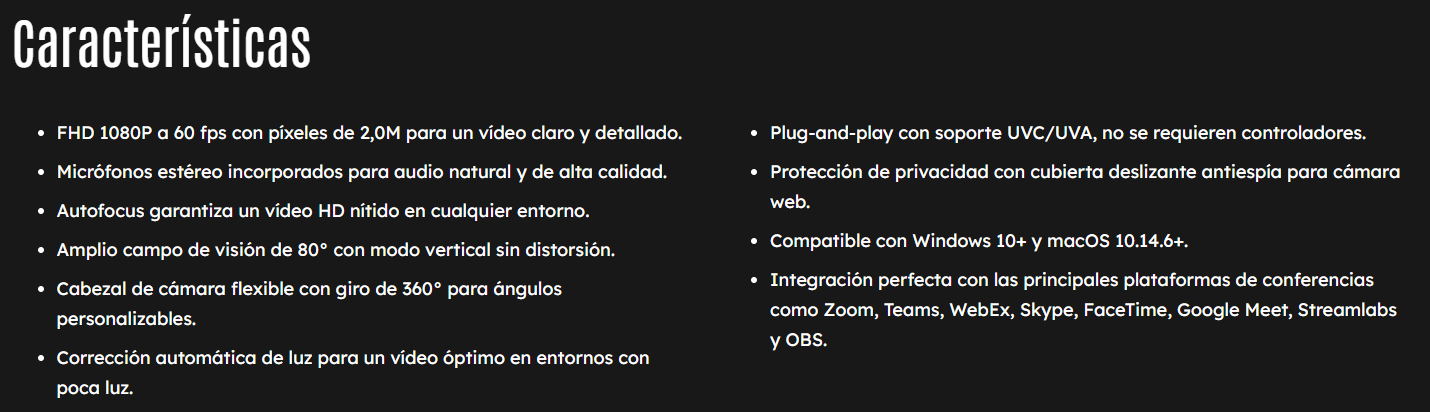 Características

• FHD 1080P a 60 fps con píxeles de 2,0M para un vídeo claro y detallado.
• Micrófonos estéreo incorporados para audio natural y de alta calidad.
• Autofocus garantiza un vídeo HD nítido en cualquier entorno.
• Amplio campo de visión de 80° con modo vertical sin distorsión.
• Cabezal de cámara flexible con giro de 360° para ángulos personalizables.
• Corrección automática de luz para un vídeo óptimo en entornos con poca luz.

• Plug-and-play con soporte UVC/UVA, no se requieren controladores.
• Protección de privacidad con cubierta deslizante antiespía para cámara web.
• Compatible con Windows 10+ y macOS 10.14.6+.
• Integración perfecta con las principales plataformas de conferencias como Zoom, Teams, WebEx, Skype, FaceTime, Google Meet, Streamlabs y OBS.